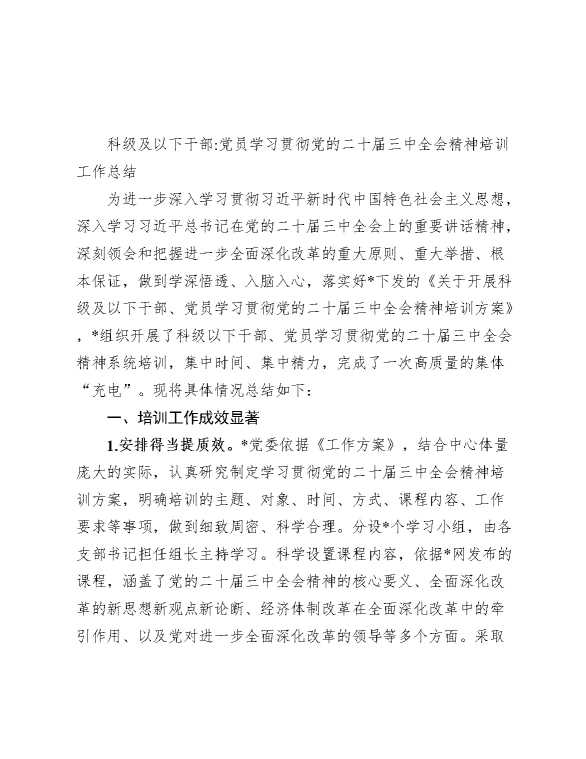 科级及以下干部:党员学习贯彻党的二十届三中全会精神培训工作总结

为进一步深入学习贯彻习近平新时代中国特色社会主义思想，深入学习习近平总书记在党的二十届三中全会上的重要讲话精神，深刻领会和把握进一步全面深化改革的重大原则、重大举措、根本保证，做到学深悟透、入脑入心，落实好*下发的《关于开展科级及以下干部、党员学习贯彻党的二十届三中全会精神培训方案》，*组织开展了科级以下干部、党员学习贯彻党的二十届三中全会精神系统培训，集中时间、集中精力，完成了一次高质量的集体“充电”。现将具体情况总结如下：

一、培训工作成效显著

1.安排得当提质效。*党委依据《工作方案》，结合中心体量庞大的实际，认真研究制定学习贯彻党的二十届三中全会精神培训方案，明确培训的主题、对象、时间、方式、课程内容、工作要求等事项，做到细致周密、科学合理。分设*个学习小组，由各支部书记担任组长主持学习。科学设置课程内容，依据*网发布的课程，涵盖了党的二十届三中全会精神的核心要义、全面深化改革的新思想新观点新论断、经济体制改革在全面深化改革中的牵引作用、以及党对进一步全面深化改革的领导等多个方面。采取